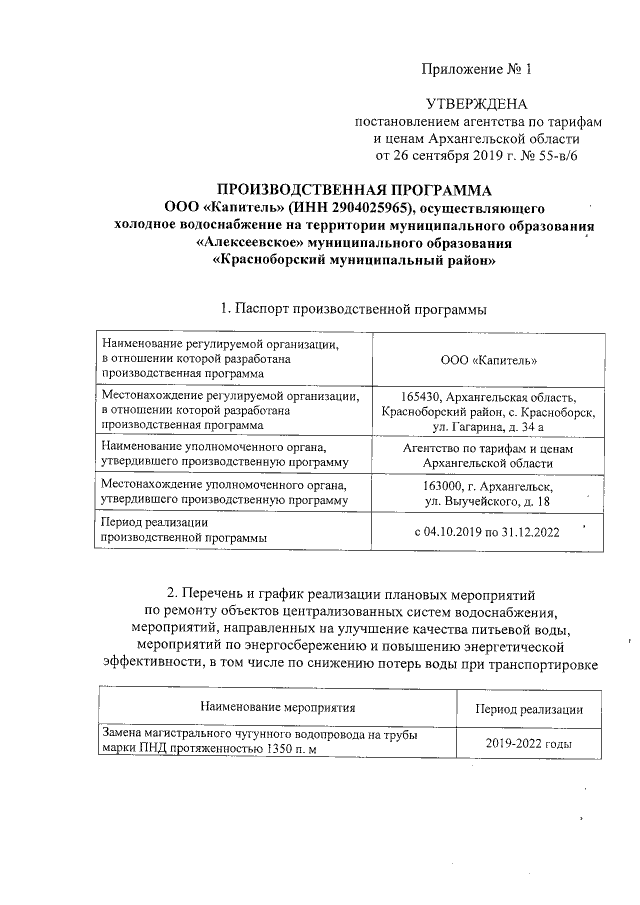 Приложение № 1

УТВЕРЖДЕНА
постановлением агентства по тарифам и ценам Архангельской области от 26 сентября 2019 г. № 55-в/6

ПРОИЗВОДСТВЕННАЯ ПРОГРАММА
ООО «Капитель» (ИНН 2904025965), осуществляющего холодное водоснабжение на территории муниципального образования «Алексеевское» муниципального образования «Красноборский муниципальный район»

1. Паспорт производственной программы

| | |
|---|---|
| Наименование регулируемой организации, в отношении которой разработана производственная программа | ООО «Капитель» |
| Местонахождение регулируемой организации, в отношении которой разработана производственная программа | 165430, Архангельская область, Красноборский район, с. Красноборск, ул. Гагарина, д. 34 а |
| Наименование уполномоченного органа, утвердившего производственную программу | Агентство по тарифам и ценам Архангельской области |
| Местонахождение уполномоченного органа, утвердившего производственную программу | 163000, г. Архангельск, ул. Выучейского, д. 18 |
| Период реализации производственной программы | с 04.10.2019 по 31.12.2022 |

2. Перечень и график реализации плановых мероприятий по ремонту объектов централизованных систем водоснабжения, мероприятий, направленных на улучшение качества питьевой воды, мероприятий по энергосбережению и повышению энергетической эффективности, в том числе по снижению потерь воды при транспортировке

| Наименование мероприятия | Период реализации |
|---|---|
| Замена магистрального чугунного водопровода на трубы марки ПНД протяженностью 1350 п. м | 2019-2022 годы |